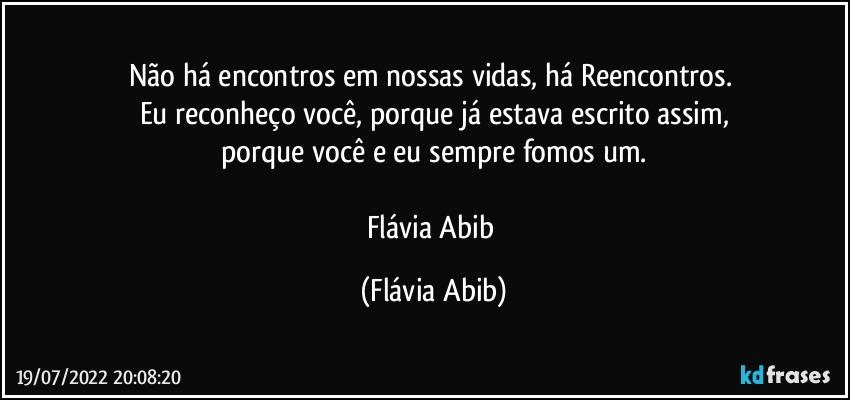 Não há encontros em nossas vidas, há Reencontros.
Eu reconheço você, porque já estava escrito assim,
porque você e eu sempre fomos um.

Flávia Abib

(Flávia Abib)

19/07/2022 20:08:20

kdfrases